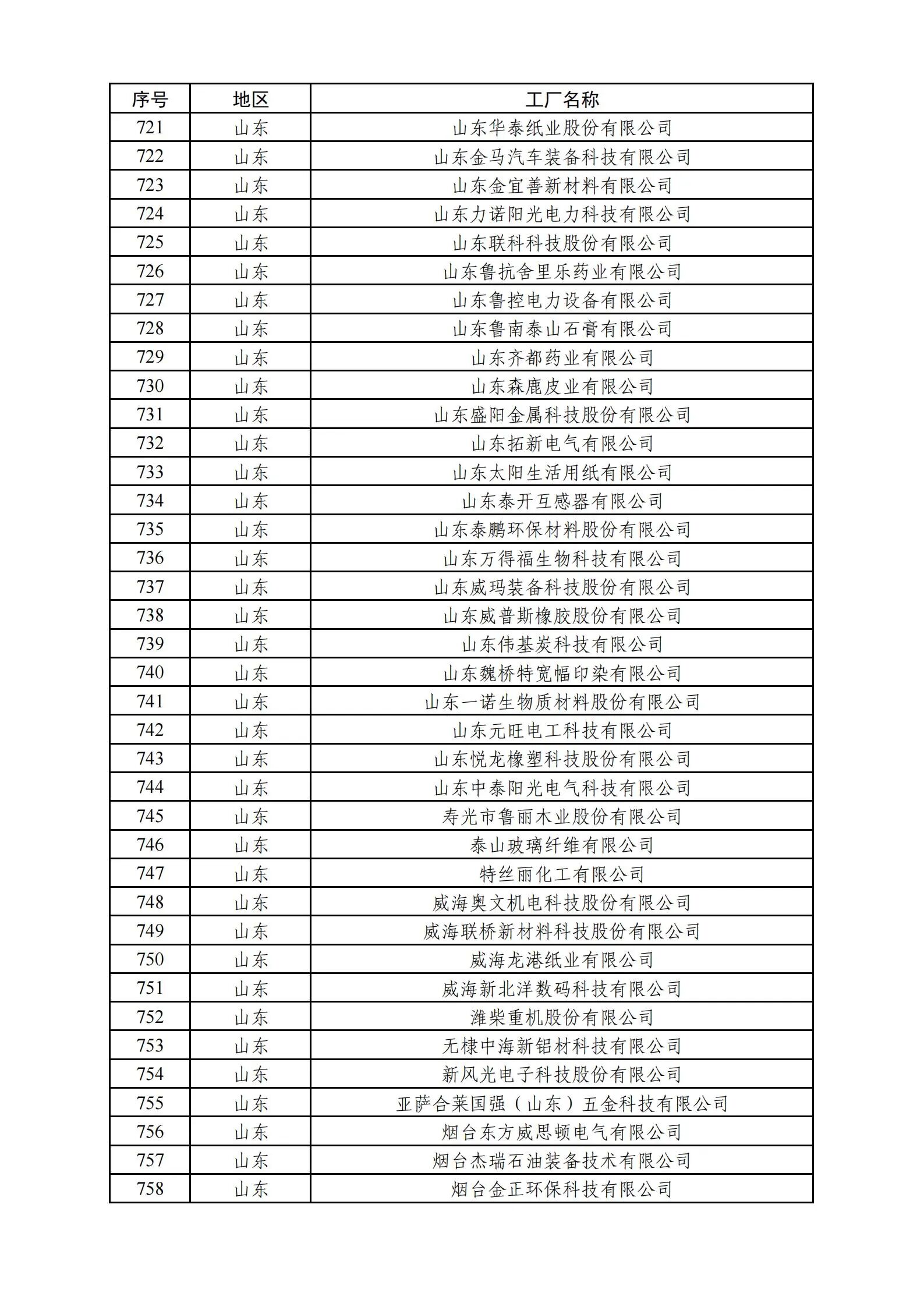 | 序号 | 地区 | 工厂名称 |
|---|---|---|
| 721 | 山东 | 山东华泰纸业股份有限公司 |
| 722 | 山东 | 山东金马汽车装备科技有限公司 |
| 723 | 山东 | 山东金宜善新材料有限公司 |
| 724 | 山东 | 山东力诺阳光电力科技有限公司 |
| 725 | 山东 | 山东联科科技股份有限公司 |
| 726 | 山东 | 山东鲁抗舍里乐药业有限公司 |
| 727 | 山东 | 山东鲁控电力设备有限公司 |
| 728 | 山东 | 山东鲁南泰山石膏有限公司 |
| 729 | 山东 | 山东齐都药业有限公司 |
| 730 | 山东 | 山东森鹿皮业有限公司 |
| 731 | 山东 | 山东盛阳金属科技股份有限公司 |
| 732 | 山东 | 山东拓新电气有限公司 |
| 733 | 山东 | 山东太阳生活用纸有限公司 |
| 734 | 山东 | 山东泰开互感器有限公司 |
| 735 | 山东 | 山东泰鹏环保材料股份有限公司 |
| 736 | 山东 | 山东万得福生物科技有限公司 |
| 737 | 山东 | 山东威玛装备科技股份有限公司 |
| 738 | 山东 | 山东威普斯橡胶股份有限公司 |
| 739 | 山东 | 山东伟基炭科技有限公司 |
| 740 | 山东 | 山东魏桥特宽幅印染有限公司 |
| 741 | 山东 | 山东一诺生物质材料股份有限公司 |
| 742 | 山东 | 山东元旺电工科技有限公司 |
| 743 | 山东 | 山东悦龙橡塑科技股份有限公司 |
| 744 | 山东 | 山东中泰阳光电气科技有限公司 |
| 745 | 山东 | 寿光市鲁丽木业股份有限公司 |
| 746 | 山东 | 泰山玻璃纤维有限公司 |
| 747 | 山东 | 特丝丽化工有限公司 |
| 748 | 山东 | 威海奥文机电科技股份有限公司 |
| 749 | 山东 | 威海联桥新材料科技股份有限公司 |
| 750 | 山东 | 威海龙港纸业有限公司 |
| 751 | 山东 | 威海新北洋数码科技有限公司 |
| 752 | 山东 | 潍柴重机股份有限公司 |
| 753 | 山东 | 无棣中海新铝材科技有限公司 |
| 754 | 山东 | 新风光电子科技股份有限公司 |
| 755 | 山东 | 亚萨合莱国强（山东）五金科技有限公司 |
| 756 | 山东 | 烟台东方威思顿电气有限公司 |
| 757 | 山东 | 烟台杰瑞石油装备技术有限公司 |
| 758 | 山东 | 烟台金正环保科技有限公司 |